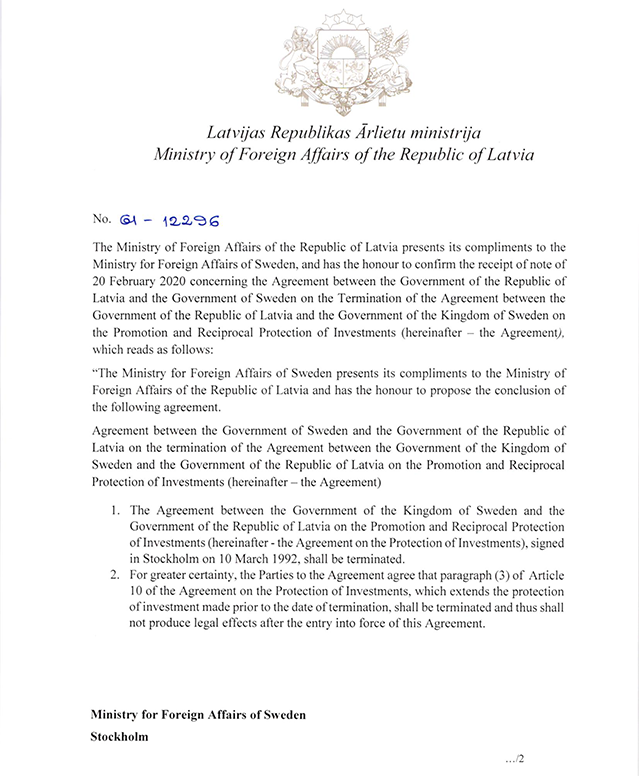 Latvijas Republikas Ārlietu ministrija
Ministry of Foreign Affairs of the Republic of Latvia

No. 61 - 12296

The Ministry of Foreign Affairs of the Republic of Latvia presents its compliments to the Ministry for Foreign Affairs of Sweden, and has the honour to confirm the receipt of note of 20 February 2020 concerning the Agreement between the Government of the Republic of Latvia and the Government of Sweden on the Termination of the Agreement between the Government of the Republic of Latvia and the Government of the Kingdom of Sweden on the Promotion and Reciprocal Protection of Investments (hereinafter – the Agreement), which reads as follows:

"The Ministry for Foreign Affairs of Sweden presents its compliments to the Ministry of Foreign Affairs of the Republic of Latvia and has the honour to propose the conclusion of the following agreement.

Agreement between the Government of Sweden and the Government of the Republic of Latvia on the termination of the Agreement between the Government of the Kingdom of Sweden and the Government of the Republic of Latvia on the Promotion and Reciprocal Protection of Investments (hereinafter – the Agreement)

1. The Agreement between the Government of the Kingdom of Sweden and the Government of the Republic of Latvia on the Promotion and Reciprocal Protection of Investments (hereinafter - the Agreement on the Protection of Investments), signed in Stockholm on 10 March 1992, shall be terminated.
2. For greater certainty, the Parties to the Agreement agree that paragraph (3) of Article 10 of the Agreement on the Protection of Investments, which extends the protection of investment made prior to the date of termination, shall be terminated and thus shall not produce legal effects after the entry into force of this Agreement.

Ministry for Foreign Affairs of Sweden
Stockholm

.../2